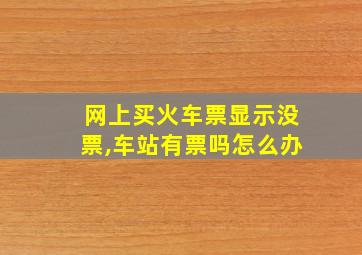 网上买火车票显示没票,车站有票吗怎么办